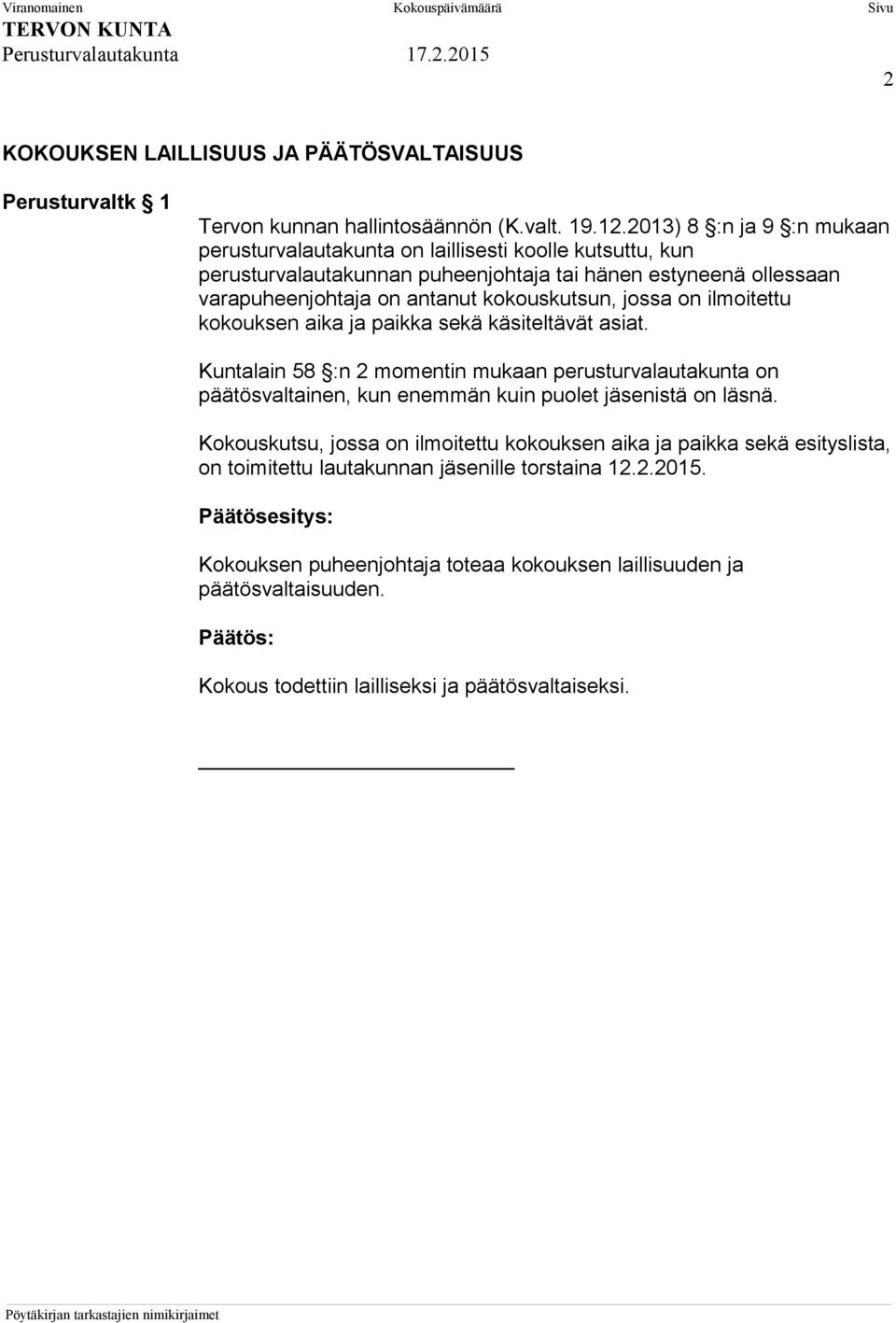 Viranomainen Kokouspäivämäärä Sivu
TERVON KUNTA
Perusturvalautakunta 17.2.2015

2

KOKOUKSEN LAILLISUUS JA PÄÄTÖSVALTAISUUS

Perusturvaltk § 1

Tervon kunnan hallintosäännön (K.valt. 19.12.2013) 8 §:n ja 9 §:n mukaan perusturvalautakunta on laillisesti koolle kutsuttu, kun perusturvalautakunnan puheenjohtaja tai hänen estyneenä ollessaan varapuheenjohtaja on antanut kokouskutsun, jossa on ilmoitettu kokouksen aika ja paikka sekä käsiteltävät asiat.

Kuntalain 58 §:n 2 momentin mukaan perusturvalautakunta on päätösvaltainen, kun enemmän kuin puolet jäsenistä on läsnä.

Kokouskutsu, jossa on ilmoitettu kokouksen aika ja paikka sekä esityslista, on toimitettu lautakunnan jäsenille torstaina 12.2.2015.

Päätösesitys:

Kokouksen puheenjohtaja toteaa kokouksen laillisuuden ja päätösvaltaisuuden.

Päätös:

Kokous todettiin lailliseksi ja päätösvaltaiseksi.

Pöytäkirjan tarkastajien nimikirjaimet